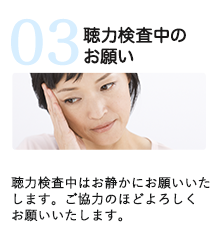 03 聴力検査中のお願い

聴力検査中はお静かにお願いいたします。ご協力のほどよろしくお願いいたします。